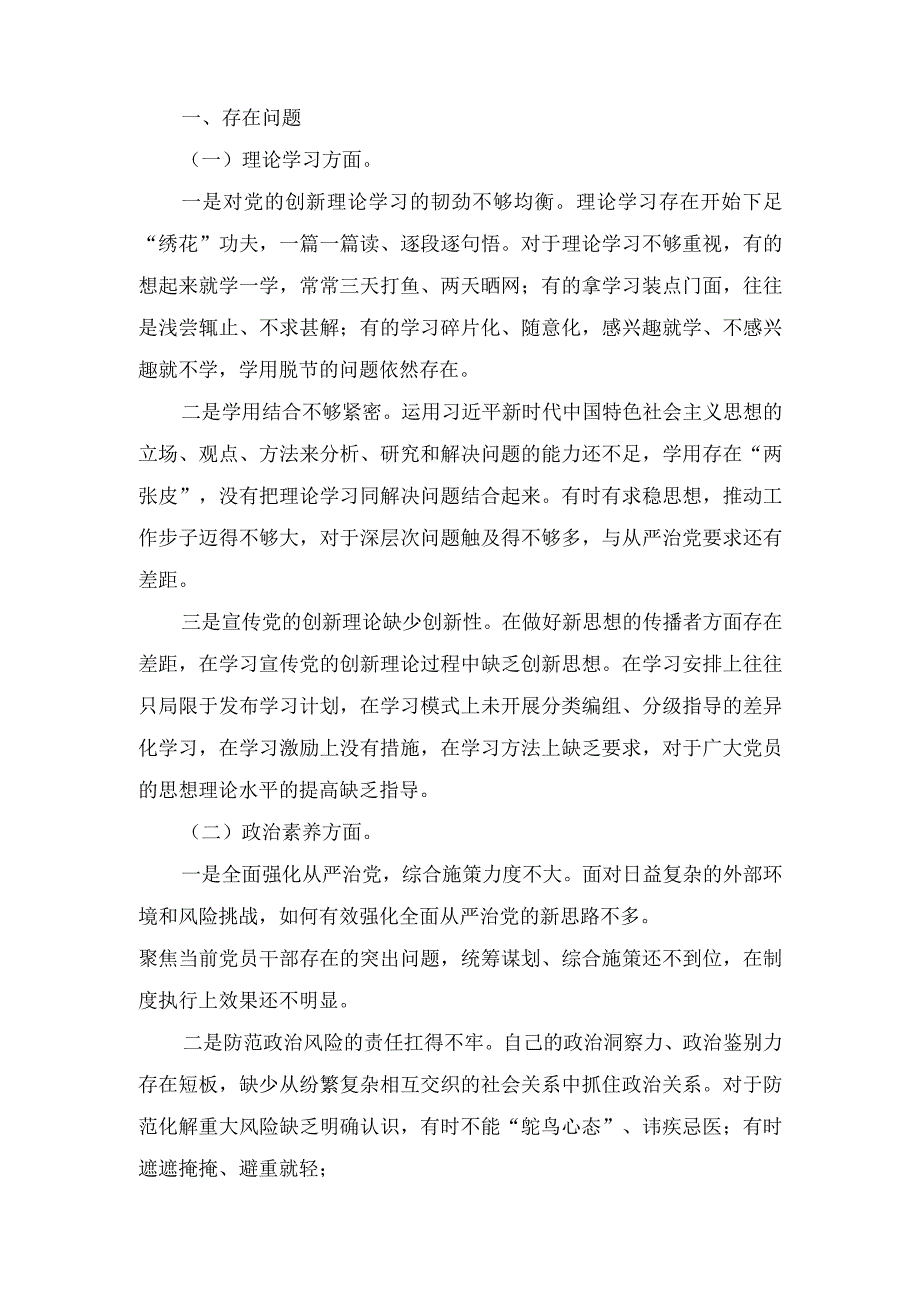 一、存在问题

（一）理论学习方面。

一是对党的创新理论学习的韧劲不够均衡。理论学习存在开始下足“绣花”功夫，一篇一篇读、逐段逐句悟。对于理论学习不够重视，有的想起来就学一学，常常三天打鱼、两天晒网；有的拿学习装点门面，往往是浅尝辄止、不求甚解；有的学习碎片化、随意化，感兴趣就学、不感兴趣就不学，学用脱节的问题依然存在。

二是学用结合不够紧密。运用习近平新时代中国特色社会主义思想的立场、观点、方法来分析、研究和解决问题的能力还不足，学用存在“两张皮”，没有把理论学习同解决问题结合起来。有时有求稳思想，推动工作步子迈得不够大，对于深层次问题触及得不够多，与从严治党要求还有差距。

三是宣传党的创新理论缺少创新性。在做好新思想的传播者方面存在差距，在学习宣传党的创新理论过程中缺乏创新思想。在学习安排上往往只局限于发布学习计划，在学习模式上未开展分类编组、分级指导的差异化学习，在学习激励上没有措施，在学习方法上缺乏要求，对于广大党员的思想理论水平的提高缺乏指导。

（二）政治素养方面。

一是全面强化从严治党，综合施策力度不大。面对日益复杂的外部环境和风险挑战，如何有效强化全面从严治党的新思路不多。
聚焦当前党员干部存在的突出问题，统筹谋划、综合施策还不到位，在制度执行上效果还不明显。

二是防范政治风险的责任扛得不牢。自己的政治洞察力、政治鉴别力存在短板，缺少从纷繁复杂相互交织的社会关系中抓住政治关系。对于防范化解重大风险缺乏明确认识，有时不能“鸵鸟心态”、讳疾忌医；有时遮遮掩掩、避重就轻；